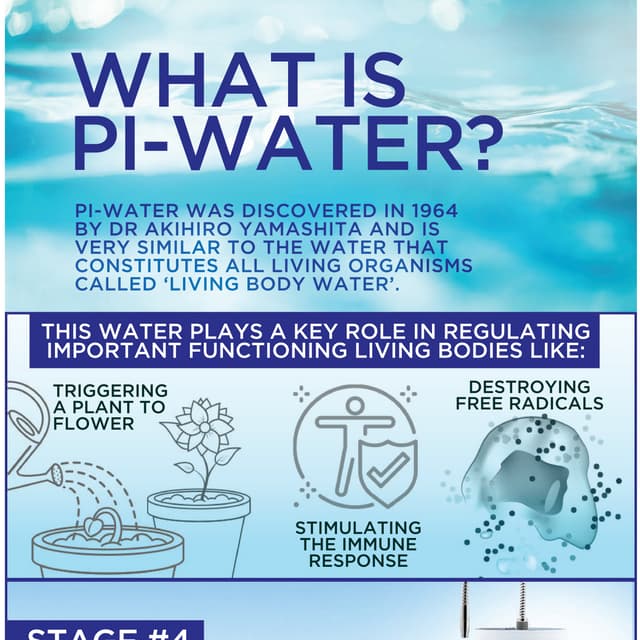 WHAT IS PI-WATER?

PI-WATER WAS DISCOVERED IN 1964 BY DR AKIHIRO YAMASHITA AND IS VERY SIMILAR TO THE WATER THAT CONSTITUTES ALL LIVING ORGANISMS CALLED 'LIVING BODY WATER'.

THIS WATER PLAYS A KEY ROLE IN REGULATING IMPORTANT FUNCTIONING LIVING BODIES LIKE:

TRIGGERING A PLANT TO FLOWER

STIMULATING THE IMMUNE RESPONSE

DESTROYING FREE RADICALS

STAGE #4